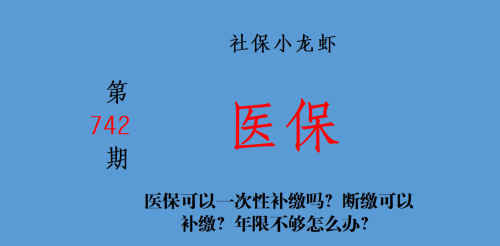 社保小龙虾

第
742
期

医保

医保可以一次性补缴吗？断缴可以补缴？年限不够怎么办？